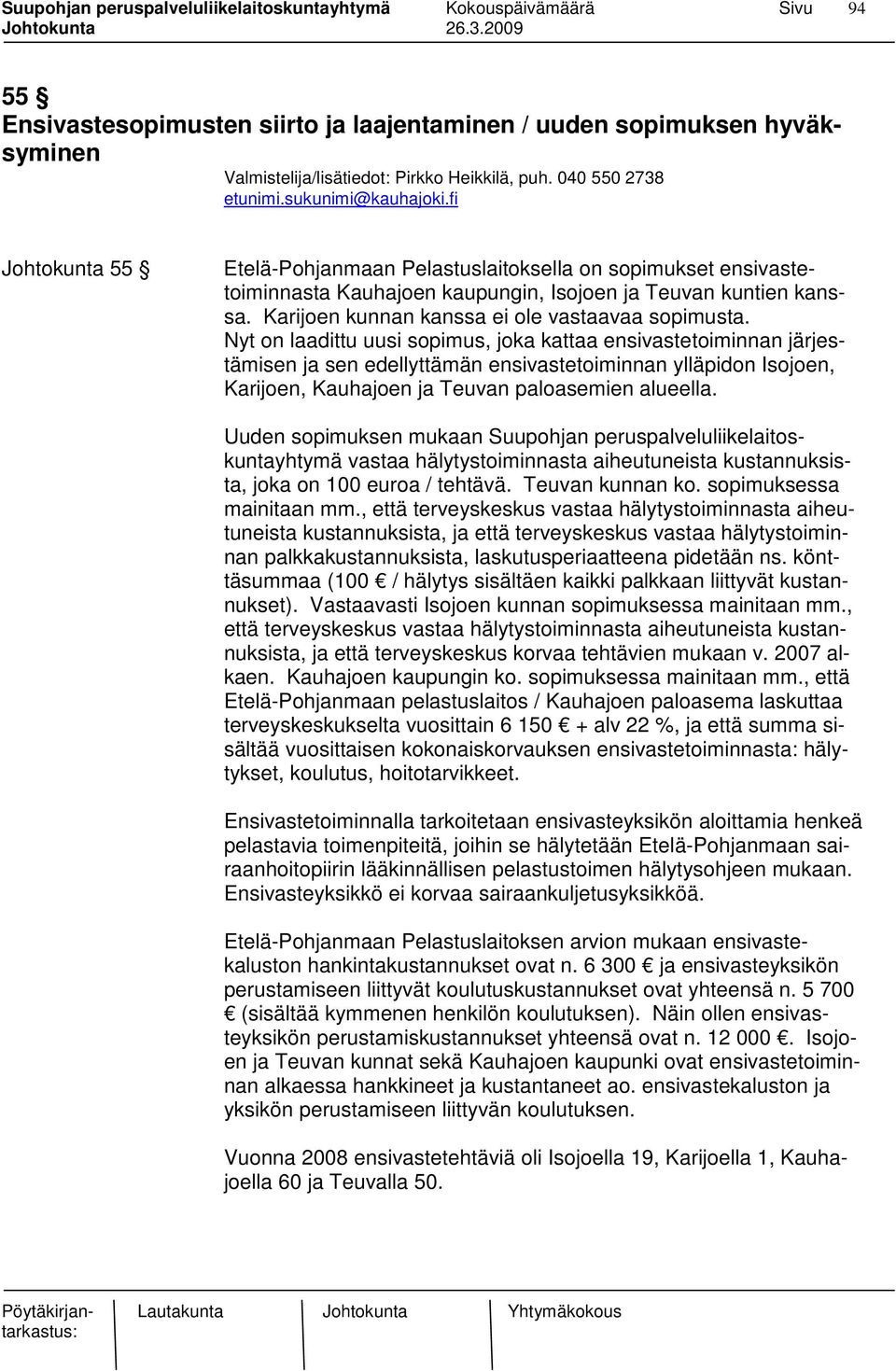 Suupohjan peruspalveluliikelaitoskuntayhtymä Kokouspäivämäärä Sivu 94
Johtokunta 26.3.2009

55 §
Ensivastesopimusten siirto ja laajentaminen / uuden sopimuksen hyväksyminen

Valmistelija/lisätiedot: Pirkko Heikkilä, puh. 040 550 2738
etunimi.sukunimi@kauhajoki.fi

Johtokunta 55 §

Etelä-Pohjanmaan Pelastuslaitoksella on sopimukset ensivastetoiminnasta Kauhajoen kaupungin, Isojoen ja Teuvan kuntien kanssa. Karijoen kunnan kanssa ei ole vastaavaa sopimusta. Nyt on laadittu uusi sopimus, joka kattaa ensivastetoiminnan järjestämisen ja sen edellyttämän ensivastetoiminnan ylläpidon Isojoen, Karijoen, Kauhajoen ja Teuvan paloasemien alueella.

Uuden sopimuksen mukaan Suupohjan peruspalveluliikelaitoskuntayhtymä vastaa hälytystoiminnasta aiheutuneista kustannuksista, joka on 100 euroa / tehtävä. Teuvan kunnan ko. sopimuksessa mainitaan mm., että terveyskeskus vastaa hälytystoiminnasta aiheutuneista kustannuksista, ja että terveyskeskus vastaa hälytystoiminnan palkkakustannuksista, laskutusperiaatteena pidetään ns. könttäsummaa (100 € / hälytys sisältäen kaikki palkkaan liittyvät kustannukset). Vastaavasti Isojoen kunnan sopimuksessa mainitaan mm., että terveyskeskus vastaa hälytystoiminnasta aiheutuneista kustannuksista, ja että terveyskeskus korvaa tehtävien mukaan v. 2007 alkaen. Kauhajoen kaupungin ko. sopimuksessa mainitaan mm., että Etelä-Pohjanmaan pelastuslaitos / Kauhajoen paloasema laskuttaa terveyskeskukselta vuosittain 6 150 € + alv 22 %, ja että summa sisältää vuosittaisen kokonaiskorvauksen ensivastetoiminnasta: hälytykset, koulutus, hoitotarvikkeet.

Ensivastetoiminnalla tarkoitetaan ensivasteyksikön aloittamia henkeä pelastavia toimenpiteitä, joihin se hälytetään Etelä-Pohjanmaan sairaanhoitopiirin lääkinnällisen pelastustoimen hälytysohjeen mukaan. Ensivasteyksikkö ei korvaa sairaankuljetusyksikköä.

Etelä-Pohjanmaan Pelastuslaitoksen arvion mukaan ensivastekaluston hankintakustannukset ovat n. 6 300 € ja ensivasteyksikön perustamiseen liittyvät koulutuskustannukset ovat yhteensä n. 5 700 € (sisältää kymmenen henkilön koulutuksen). Näin ollen ensivasteyksikön perustamiskustannukset yhteensä ovat n. 12 000 €. Isojoen ja Teuvan kunnat sekä Kauhajoen kaupunki ovat ensivastetoiminnan alkaessa hankkineet ja kustantaneet ao. ensivastekaluston ja yksikön perustamiseen liittyvän koulutuksen.

Vuonna 2008 ensivastetehtäviä oli Isojoella 19, Karijoella 1, Kauhajoella 60 ja Teuvalla 50.

Pöytäkirjantarkastus: Lautakunta Johtokunta Yhtymäkokous